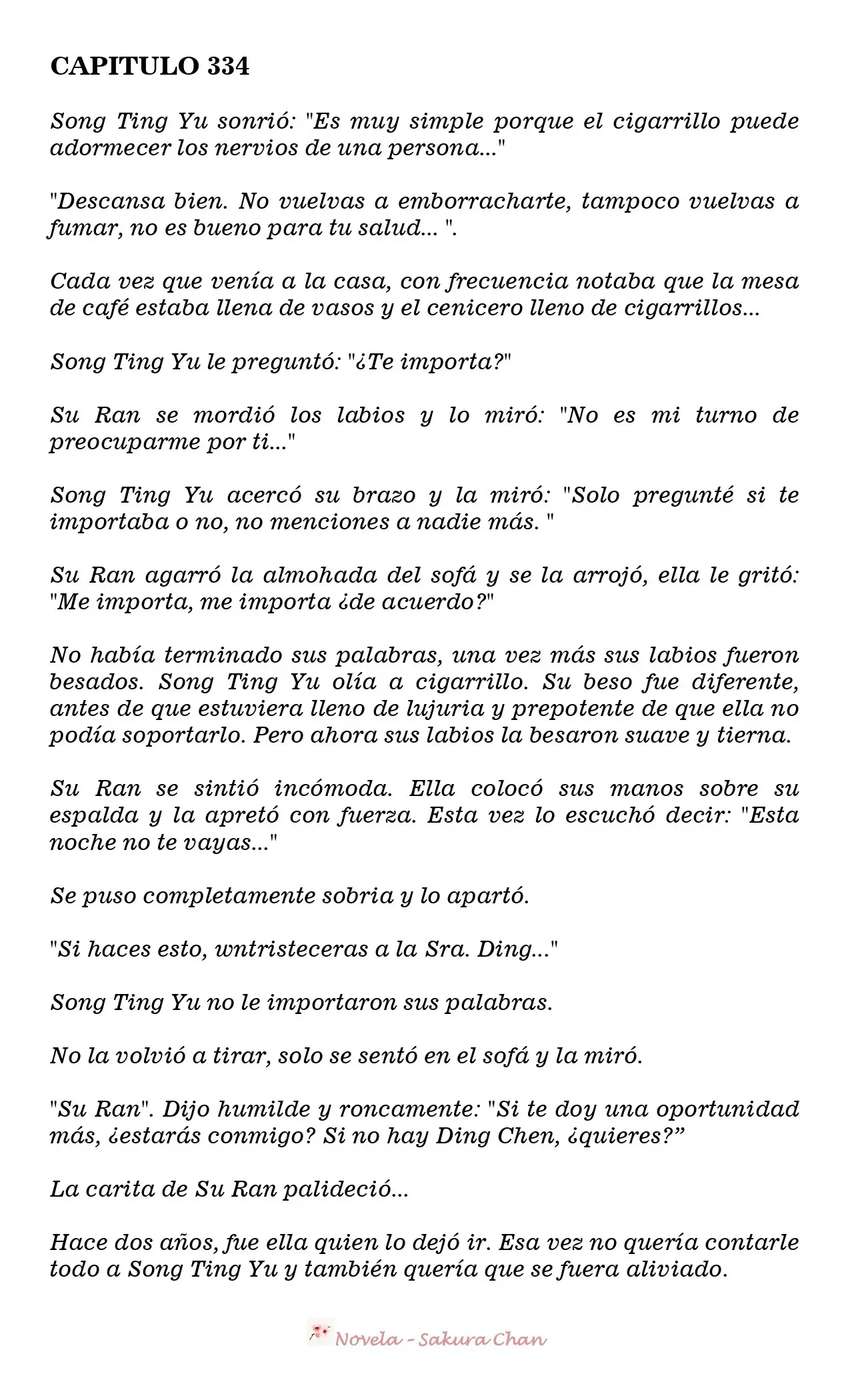 CAPITULO 334

Song Ting Yu sonrió: "Es muy simple porque el cigarrillo puede adormecer los nervios de una persona..."

"Descansa bien. No vuelvas a emborracharte, tampoco vuelvas a fumar, no es bueno para tu salud... ".

Cada vez que venía a la casa, con frecuencia notaba que la mesa de café estaba llena de vasos y el cenicero lleno de cigarrillos...

Song Ting Yu le preguntó: "¿Te importa?"

Su Ran se mordió los labios y lo miró: "No es mi turno de preocuparme por ti..."

Song Ting Yu acercó su brazo y la miró: "Solo pregunté si te importaba o no, no menciones a nadie más. "

Su Ran agarró la almohada del sofá y se la arrojó, ella le gritó: "Me importa, me importa ¿de acuerdo?"

No había terminado sus palabras, una vez más sus labios fueron besados. Song Ting Yu olía a cigarrillo. Su beso fue diferente, antes de que estuviera lleno de lujuria y prepotente de que ella no podía soportarlo. Pero ahora sus labios la besaron suave y tierna.

Su Ran se sintió incómoda. Ella colocó sus manos sobre su espalda y la apretó con fuerza. Esta vez lo escuchó decir: "Esta noche no te vayas..."

Se puso completamente sobria y lo apartó.

"Si haces esto, wntristeceras a la Sra. Ding..."

Song Ting Yu no le importaron sus palabras.

No la volvió a tirar, solo se sentó en el sofá y la miró.

"Su Ran". Dijo humilde y roncamente: "Si te doy una oportunidad más, ¿estarás conmigo? Si no hay Ding Chen, ¿quieres?”

La carita de Su Ran palideció...

Hace dos años, fue ella quien lo dejó ir. Esa vez no quería contarle todo a Song Ting Yu y también quería que se fuera aliviado.

Novela - Sakura Chan